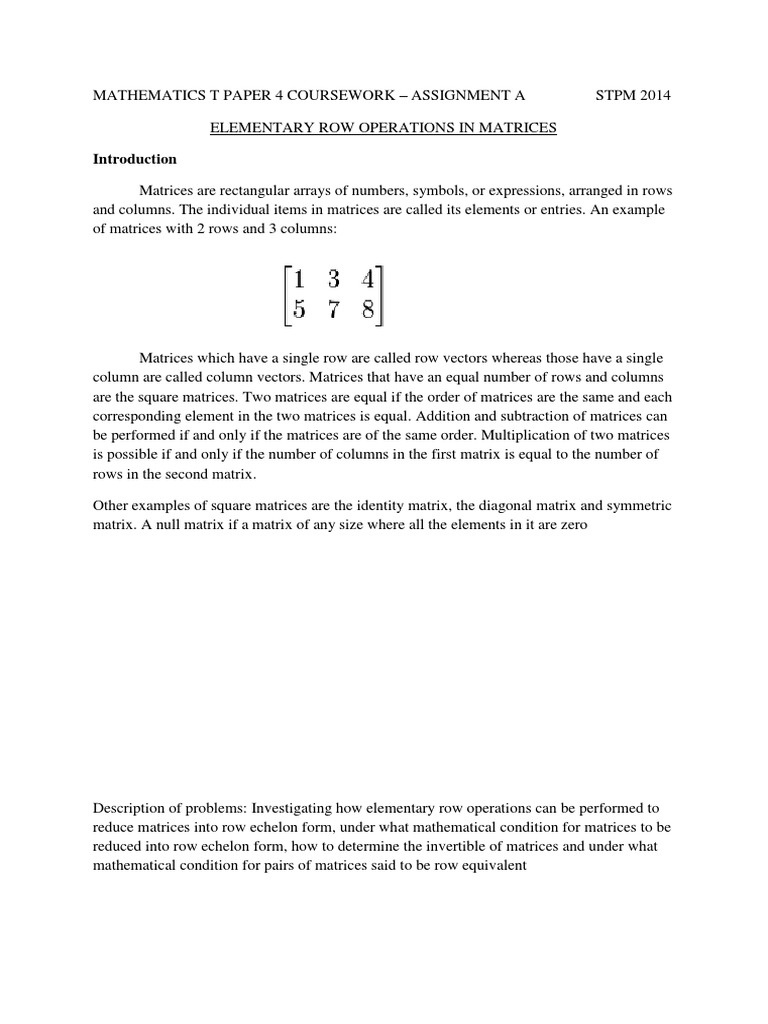 MATHEMATICS T PAPER 4 COURSEWORK – ASSIGNMENT A STPM 2014

ELEMENTARY ROW OPERATIONS IN MATRICES

Introduction

Matrices are rectangular arrays of numbers, symbols, or expressions, arranged in rows and columns. The individual items in matrices are called its elements or entries. An example of matrices with 2 rows and 3 columns:

$\begin{bmatrix} 1 & 3 & 4 \\ 5 & 7 & 8 \end{bmatrix}$

Matrices which have a single row are called row vectors whereas those have a single column are called column vectors. Matrices that have an equal number of rows and columns are the square matrices. Two matrices are equal if the order of matrices are the same and each corresponding element in the two matrices is equal. Addition and subtraction of matrices can be performed if and only if the matrices are of the same order. Multiplication of two matrices is possible if and only if the number of columns in the first matrix is equal to the number of rows in the second matrix.

Other examples of square matrices are the identity matrix, the diagonal matrix and symmetric matrix. A null matrix if a matrix of any size where all the elements in it are zero

Description of problems: Investigating how elementary row operations can be performed to reduce matrices into row echelon form, under what mathematical condition for matrices to be reduced into row echelon form, how to determine the invertible of matrices and under what mathematical condition for pairs of matrices said to be row equivalent